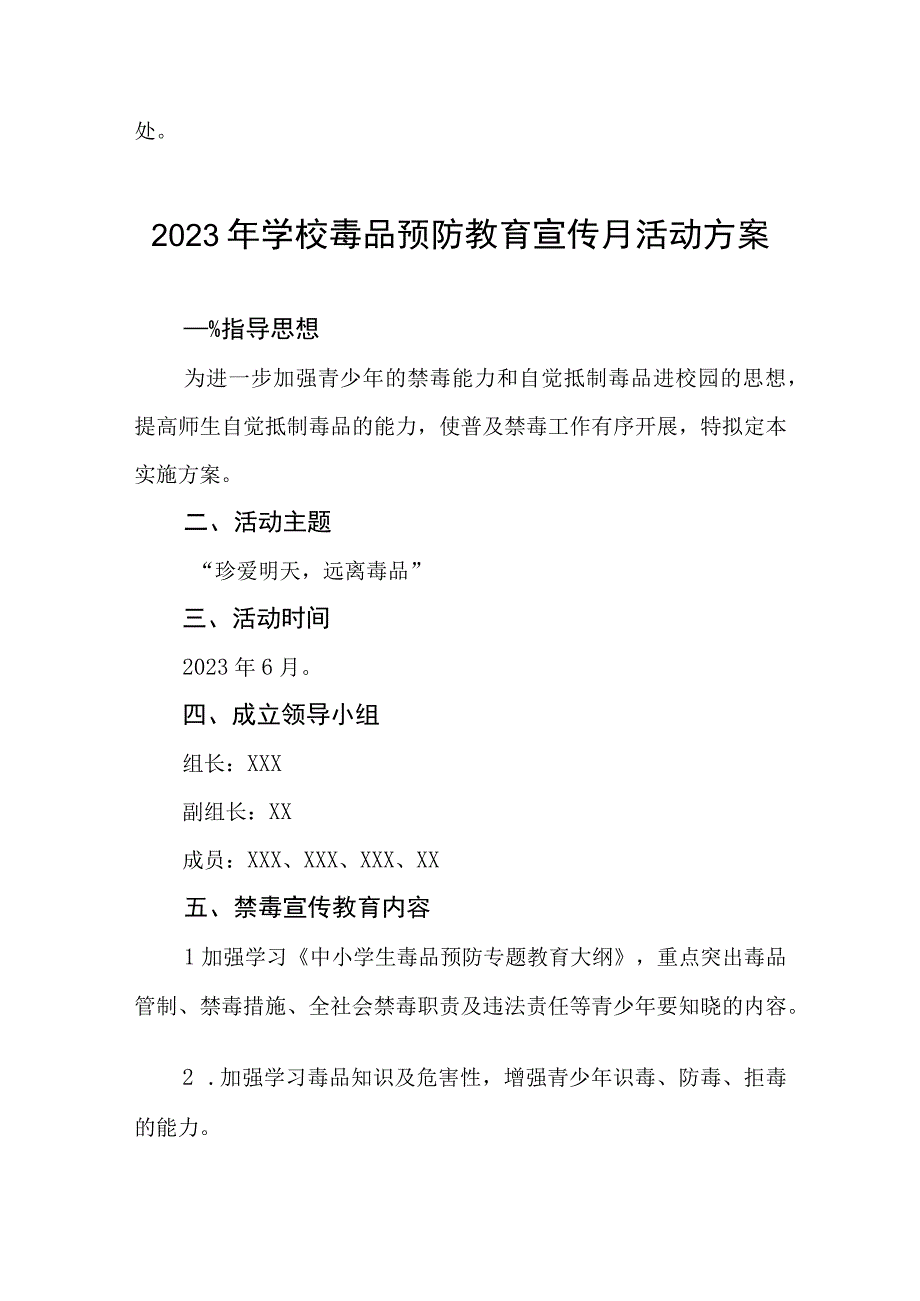 处。

2023年学校毒品预防教育宣传月活动方案

—%指导思想

为进一步加强青少年的禁毒能力和自觉抵制毒品进校园的思想，提高师生自觉抵制毒品的能力，使普及禁毒工作有序开展，特拟定本实施方案。

二、活动主题

“珍爱明天，远离毒品”

三、活动时间

2023年6月。

四、成立领导小组

组长：XXX

副组长：XX

成员：XXX、XXX、XXX、XX

五、禁毒宣传教育内容

1加强学习《中小学生毒品预防专题教育大纲》，重点突出毒品管制、禁毒措施、全社会禁毒职责及违法责任等青少年要知晓的内容。

2 .加强学习毒品知识及危害性，增强青少年识毒、防毒、拒毒的能力。